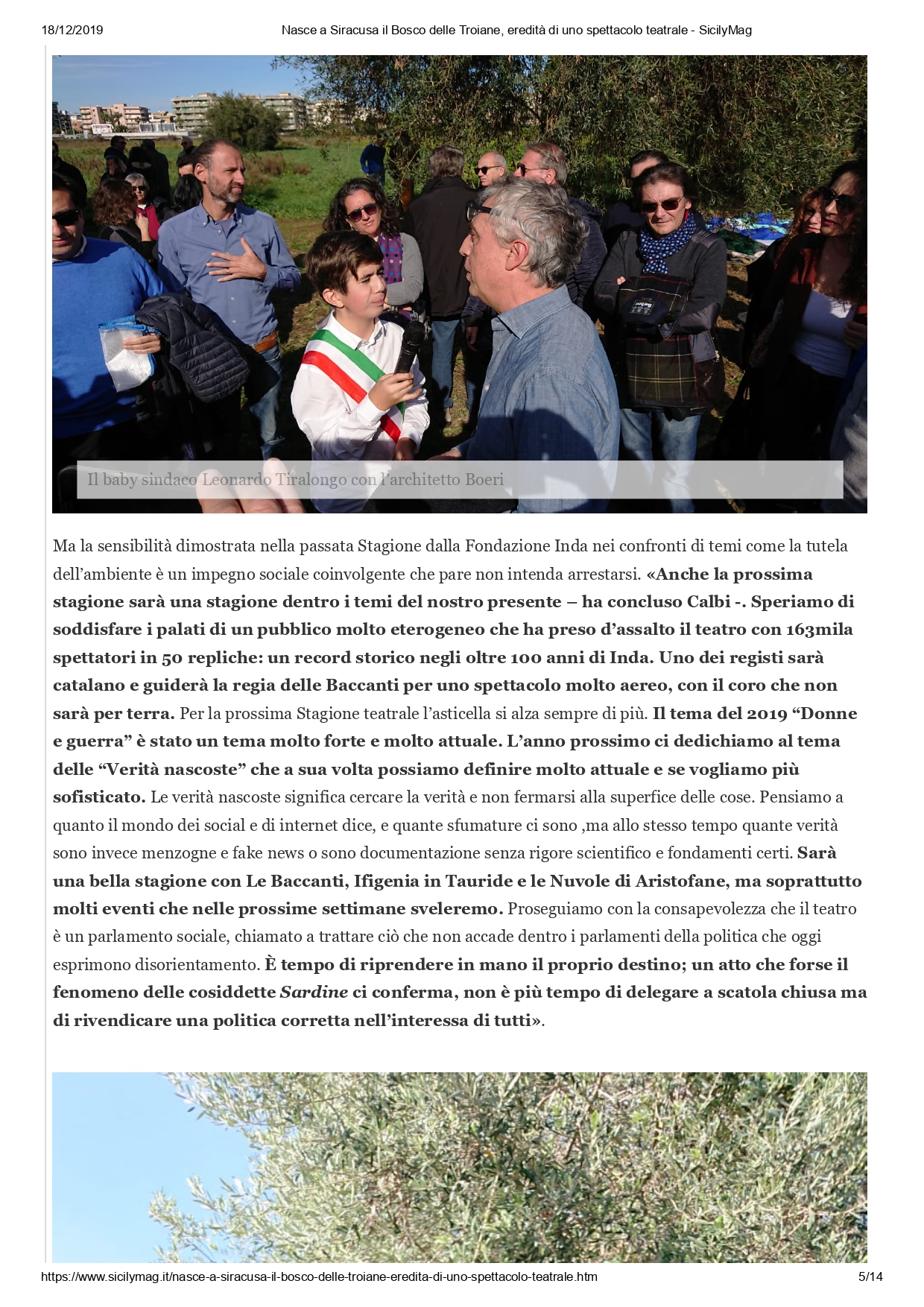 18/12/2019 Nasce a Siracusa il Bosco delle Troiane, eredità di uno spettacolo teatrale - SicilyMag

Il baby sindaco Leonardo Tiralongo con l'architetto Boeri

Ma la sensibilità dimostrata nella passata Stagione dalla Fondazione Inda nei confronti di temi come la tutela dell'ambiente è un impegno sociale coinvolgente che pare non intenda arrestarsi. «Anche la prossima stagione sarà una stagione dentro i temi del nostro presente – ha concluso Calbi -. Speriamo di soddisfare i palati di un pubblico molto eterogeneo che ha preso d'assalto il teatro con 163mila spettatori in 50 repliche: un record storico negli oltre 100 anni di Inda. Uno dei registi sarà catalano e guiderà la regia delle Baccanti per uno spettacolo molto aereo, con il coro che non sarà per terra. Per la prossima Stagione teatrale l'asticella si alza sempre di più. Il tema del 2019 "Donne e guerra" è stato un tema molto forte e molto attuale. L'anno prossimo ci dedichiamo al tema delle "Verità nascoste" che a sua volta possiamo definire molto attuale e se vogliamo più sofisticato. Le verità nascoste significa cercare la verità e non fermarsi alla superfice delle cose. Pensiamo a quanto il mondo dei social e di internet dice, e quante sfumature ci sono ,ma allo stesso tempo quante verità sono invece menzogne e fake news o sono documentazione senza rigore scientifico e fondamenti certi. Sarà una bella stagione con Le Baccanti, Ifigenia in Tauride e le Nuvole di Aristofane, ma soprattutto molti eventi che nelle prossime settimane sveleremo. Proseguiamo con la consapevolezza che il teatro è un parlamento sociale, chiamato a trattare ciò che non accade dentro i parlamenti della politica che oggi esprimono disorientamento. È tempo di riprendere in mano il proprio destino; un atto che forse il fenomeno delle cosiddette Sardine ci conferma, non è più tempo di delegare a scatola chiusa ma di rivendicare una politica corretta nell'interessa di tutti».

https://www.sicilymag.it/nasce-a-siracusa-il-bosco-delle-troiane-eredita-di-uno-spettacolo-teatrale.htm 5/14